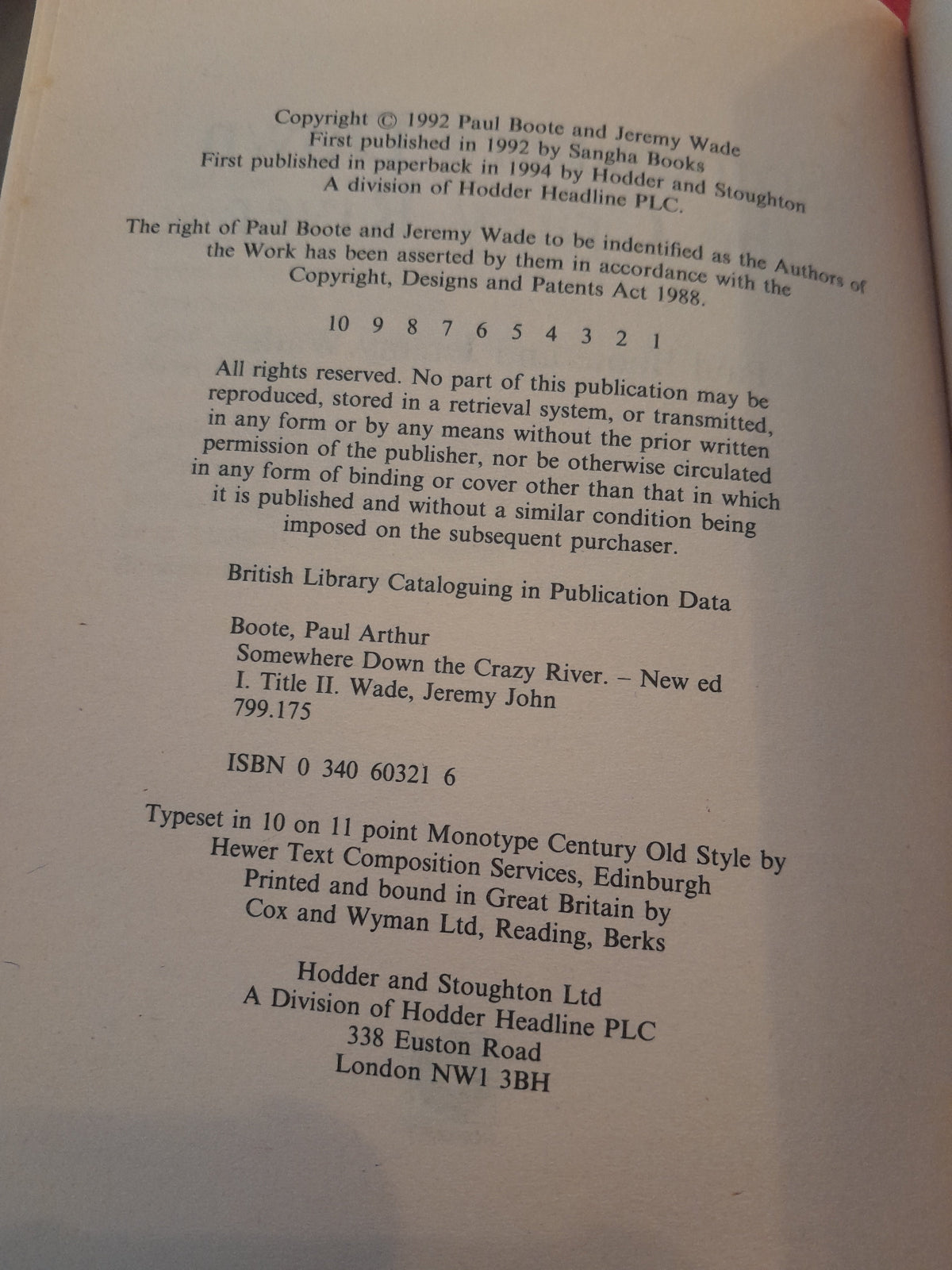 Copyright © 1992 Paul Boote and Jeremy Wade
First published in 1992 by Sangha Books
First published in paperback in 1994 by Hodder and Stoughton
A division of Hodder Headline PLC.

The right of Paul Boote and Jeremy Wade to be indentified as the Authors of the Work has been asserted by them in accordance with the Copyright, Designs and Patents Act 1988.

10 9 8 7 6 5 4 3 2 1

All rights reserved. No part of this publication may be reproduced, stored in a retrieval system, or transmitted, in any form or by any means without the prior written permission of the publisher, nor be otherwise circulated in any form of binding or cover other than that in which it is published and without a similar condition being imposed on the subsequent purchaser.

British Library Cataloguing in Publication Data

Boote, Paul Arthur
Somewhere Down the Crazy River. – New ed
I. Title II. Wade, Jeremy John
799.175

ISBN 0 340 60321 6

Typeset in 10 on 11 point Monotype Century Old Style by
Hewer Text Composition Services, Edinburgh
Printed and bound in Great Britain by
Cox and Wyman Ltd, Reading, Berks

Hodder and Stoughton Ltd
A Division of Hodder Headline PLC
338 Euston Road
London NW1 3BH